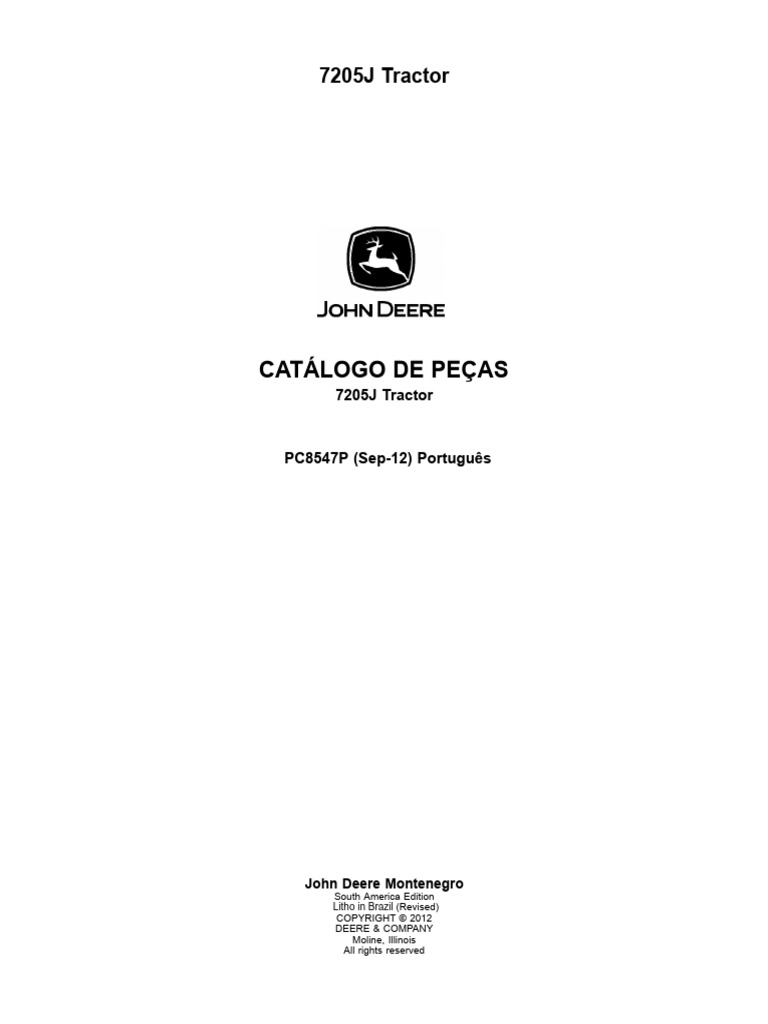 7205J Tractor

JOHN DEERE

CATÁLOGO DE PEÇAS
7205J Tractor

PC8547P (Sep-12) Português

John Deere Montenegro
South America Edition
Litho in Brazil (Revised)
COPYRIGHT © 2012
DEERE & COMPANY
Moline, Illinois
All rights reserved